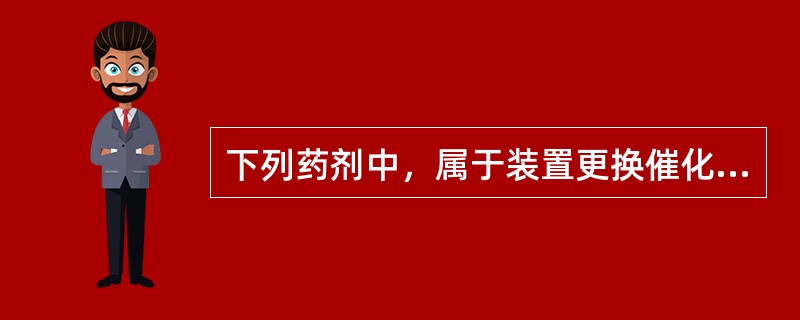 下列药剂中，属于装置更换催化...